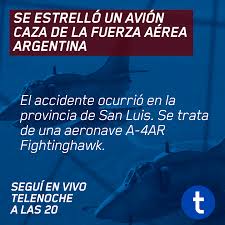 SE ESTRELLÓ UN AVIÓN CAZA DE LA FUERZA AÉREA ARGENTINA

El accidente ocurrió en la provincia de San Luis. Se trata de una aeronave A-4AR Fightinghawk.

SEGUÍ EN VIVO TELENOCHE A LAS 20

t